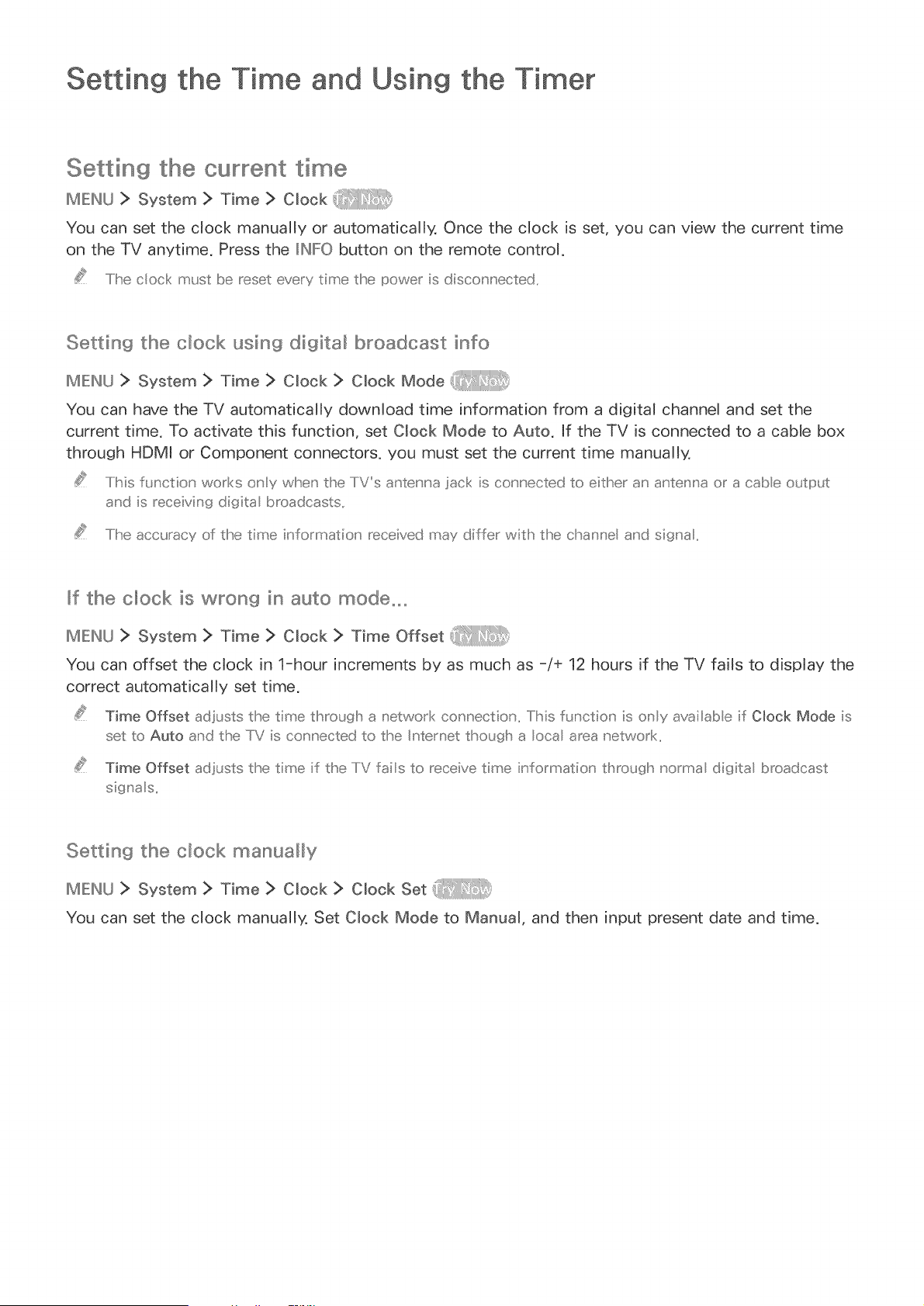 Setting the Time and Using the Timer

Setting the current time

MENU > System > Time > Clock Try Now

You can set the clock manually or automatically. Once the clock is set, you can view the current time on the TV anytime. Press the INFO button on the remote control.

The clock must be reset every time the power is disconnected.

Setting the clock using digital broadcast info

MENU > System > Time > Clock > Clock Mode Try Now

You can have the TV automatically download time information from a digital channel and set the current time. To activate this function, set Clock Mode to Auto. If the TV is connected to a cable box through HDMI or Component connectors, you must set the current time manually.

This function works only when the TV's antenna jack is connected to either an antenna or a cable output and is receiving digital broadcasts.

The accuracy of the time information received may differ with the channel and signal.

If the clock is wrong in auto mode...

MENU > System > Time > Clock > Time Offset Try Now

You can offset the clock in 1-hour increments by as much as -/+ 12 hours if the TV fails to display the correct automatically set time.

Time Offset adjusts the time through a network connection. This function is only available if Clock Mode is set to Auto and the TV is connected to the Internet though a local area network.

Time Offset adjusts the time if the TV fails to receive time information through normal digital broadcast signals.

Setting the clock manually

MENU > System > Time > Clock > Clock Set Try Now

You can set the clock manually. Set Clock Mode to Manual, and then input present date and time.